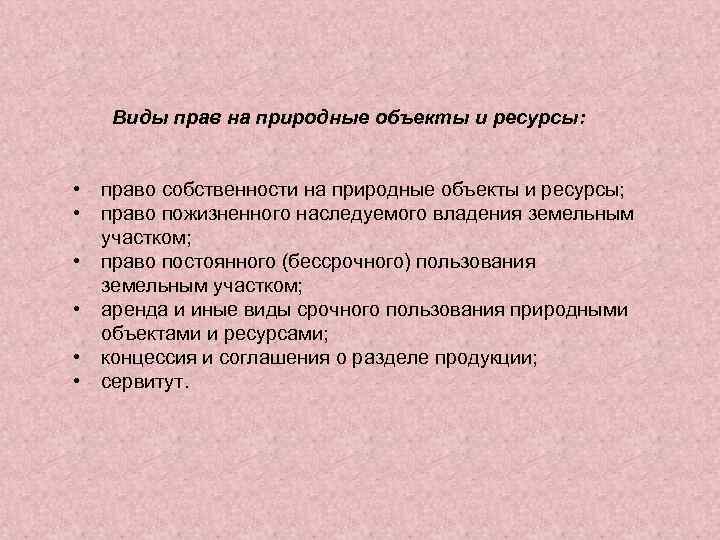 Виды прав на природные объекты и ресурсы:

• право собственности на природные объекты и ресурсы;
• право пожизненного наследуемого владения земельным участком;
• право постоянного (бессрочного) пользования земельным участком;
• аренда и иные виды срочного пользования природными объектами и ресурсами;
• концессия и соглашения о разделе продукции;
• сервитут.